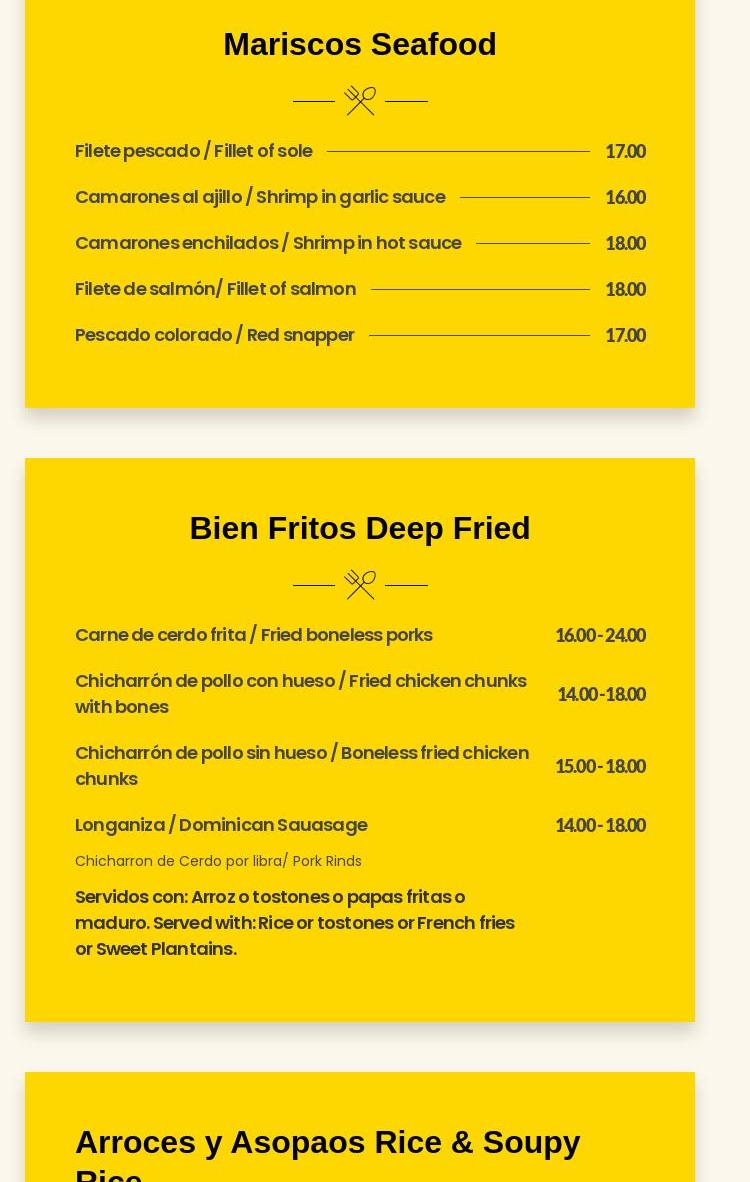 Mariscos Seafood

Filete pescado / Fillet of sole 17.00

Camarones al ajillo / Shrimp in garlic sauce 16.00

Camarones enchilados / Shrimp in hot sauce 18.00

Filete de salmón/ Fillet of salmon 18.00

Pescado colorado / Red snapper 17.00

Bien Fritos Deep Fried

Carne de cerdo frita / Fried boneless porks 16.00 - 24.00

Chicharrón de pollo con hueso / Fried chicken chunks with bones 14.00 - 18.00

Chicharrón de pollo sin hueso / Boneless fried chicken chunks 15.00 - 18.00

Longaniza / Dominican Sauasage 14.00 - 18.00

Chicharron de Cerdo por libra/ Pork Rinds

Servidos con: Arroz o tostones o papas fritas o maduro. Served with: Rice or tostones or French fries or Sweet Plantains.

Arroces y Asopaos Rice & Soupy Rice